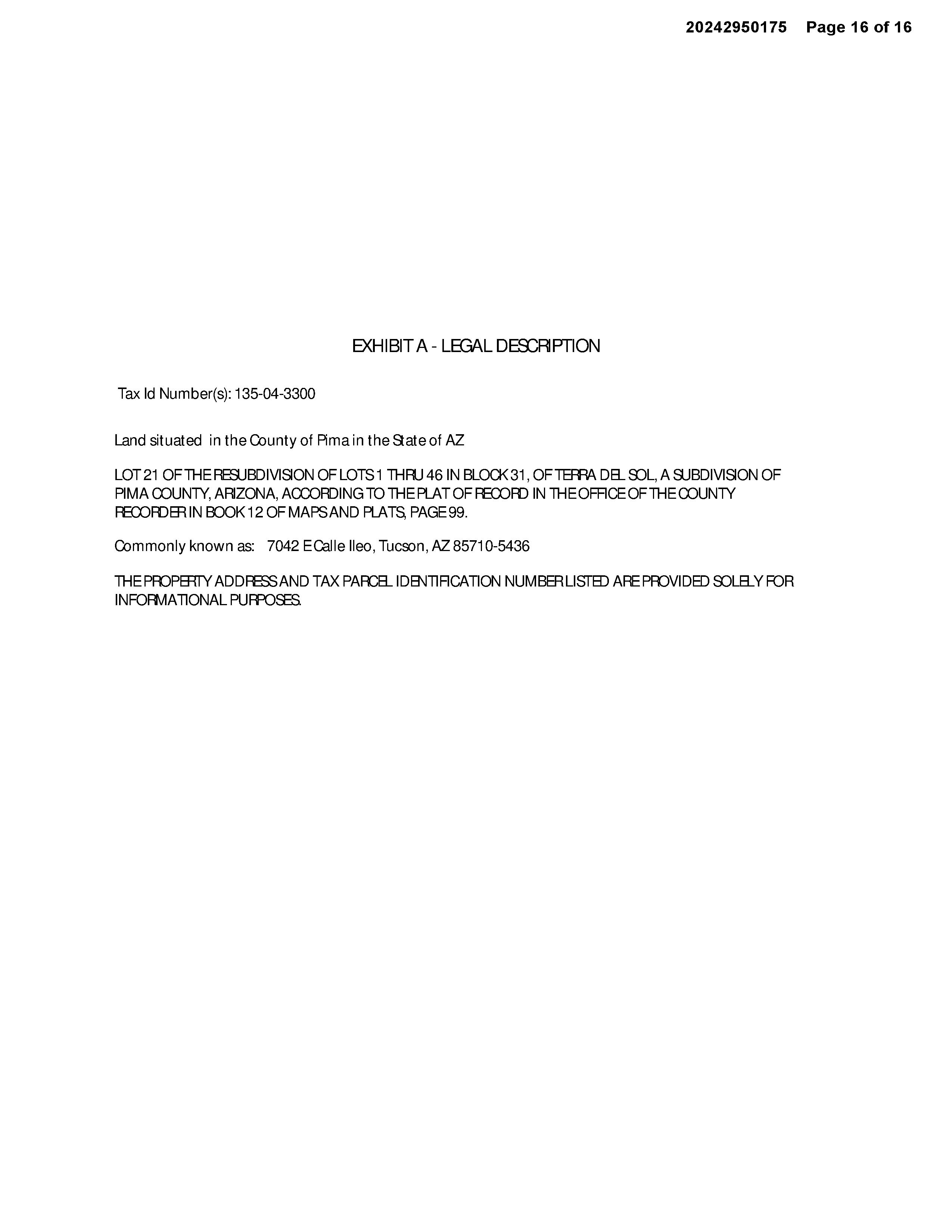 20242950175 Page 16 of 16

EXHIBIT A - LEGAL DESCRIPTION

Tax Id Number(s): 135-04-3300

Land situated in the County of Pima in the State of AZ

LOT 21 OF THE RESUBDIVISION OF LOTS 1 THRU 46 IN BLOCK 31, OF TERRA DEL SOL, A SUBDIVISION OF PIMA COUNTY, ARIZONA, ACCORDING TO THE PLAT OF RECORD IN THE OFFICE OF THE COUNTY RECORDER IN BOOK 12 OF MAPS AND PLATS, PAGE 99.

Commonly known as: 7042 E Calle Ileo, Tucson, AZ 85710-5436

THE PROPERTY ADDRESS AND TAX PARCEL IDENTIFICATION NUMBER LISTED ARE PROVIDED SOLELY FOR INFORMATIONAL PURPOSES.